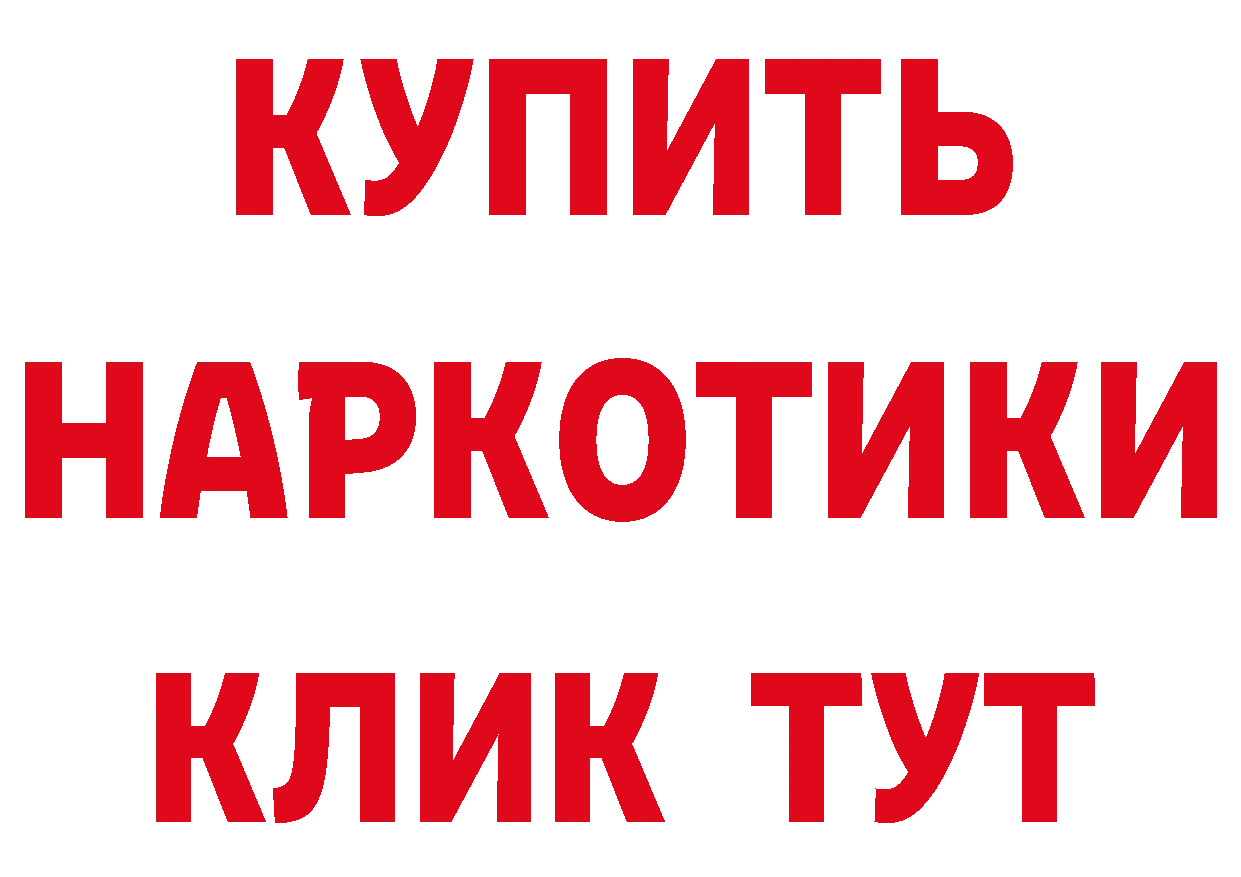 КУПИТЬ НАРКОТИКИ КЛИК ТУТ